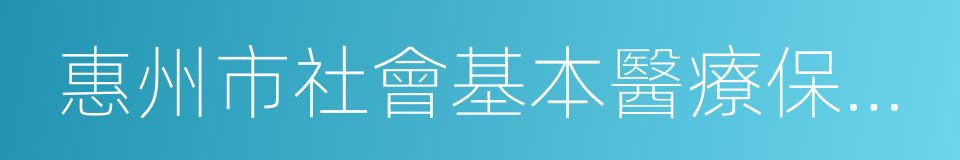 惠州市社會基本醫療保...